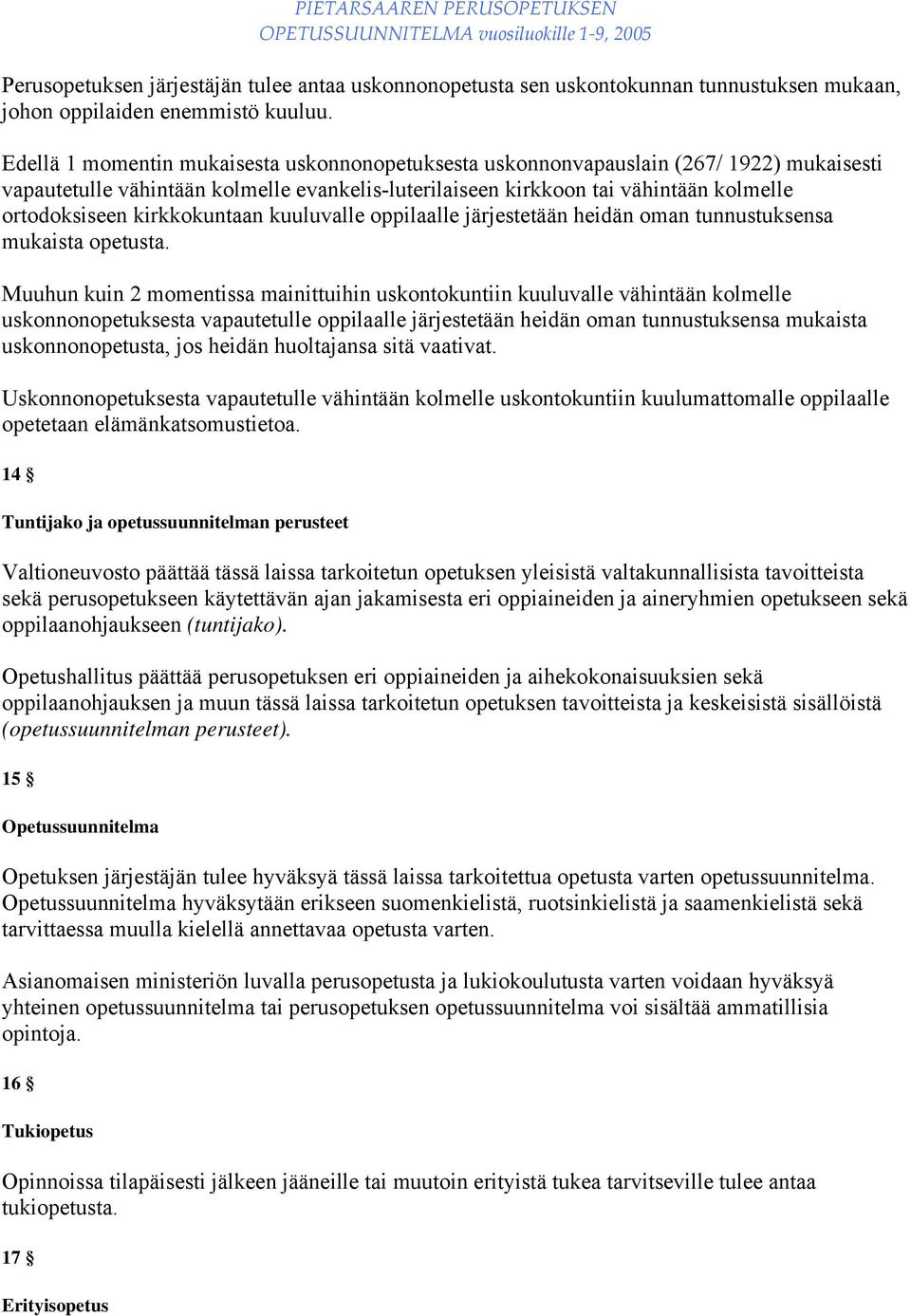 PIETARSAAREN PERUSOPETUKSEN
OPETUSSUUNNITELMA vuosiluokille 1-9, 2005

Perusopetuksen järjestäjän tulee antaa uskonnonopetusta sen uskontokunnan tunnustuksen mukaan, johon oppilaiden enemmistö kuuluu.

Edellä 1 momentin mukaisesta uskonnonopetuksesta uskonnonvapauslain (267/ 1922) mukaisesti vapautetulle vähintään kolmelle evankelis-luterilaiseen kirkkoon tai vähintään kolmelle ortodoksiseen kirkkokuntaan kuuluvalle oppilaalle järjestetään heidän oman tunnustuksensa mukaista opetusta.

Muuhun kuin 2 momentissa mainittuihin uskontokuntiin kuuluvalle vähintään kolmelle uskonnonopetuksesta vapautetulle oppilaalle järjestetään heidän oman tunnustuksensa mukaista uskonnonopetusta, jos heidän huoltajansa sitä vaativat.

Uskonnonopetuksesta vapautetulle vähintään kolmelle uskontokuntiin kuulumattomalle oppilaalle opetetaan elämänkatsomustietoa.

14 §

Tuntijako ja opetussuunnitelman perusteet

Valtioneuvosto päättää tässä laissa tarkoitetun opetuksen yleisistä valtakunnallisista tavoitteista sekä perusopetukseen käytettävän ajan jakamisesta eri oppiaineiden ja aineryhmien opetukseen sekä oppilaanohjaukseen (tuntijako).

Opetushallitus päättää perusopetuksen eri oppiaineiden ja aihekokonaisuuksien sekä oppilaanohjauksen ja muun tässä laissa tarkoitetun opetuksen tavoitteista ja keskeisistä sisällöistä (opetussuunnitelman perusteet).

15 §

Opetussuunnitelma

Opetuksen järjestäjän tulee hyväksyä tässä laissa tarkoitettua opetusta varten opetussuunnitelma. Opetussuunnitelma hyväksytään erikseen suomenkielistä, ruotsinkielistä ja saamenkielistä sekä tarvittaessa muulla kielellä annettavaa opetusta varten.

Asianomaisen ministeriön luvalla perusopetusta ja lukiokoulutusta varten voidaan hyväksyä yhteinen opetussuunnitelma tai perusopetuksen opetussuunnitelma voi sisältää ammatillisia opintoja.

16 §

Tukiopetus

Opinnoissa tilapäisesti jälkeen jääneille tai muutoin erityistä tukea tarvitseville tulee antaa tukiopetusta.

17 §

Erityisopetus